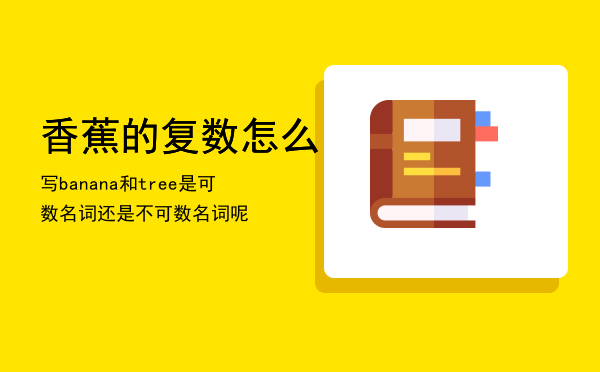 香蕉的复数怎么

写banana和tree是可数名词还是不可数名词呢